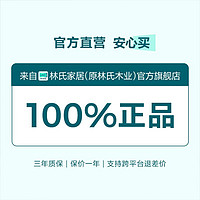 官方直营 安心买

来自 林氏家居(原林氏木业)官方旗舰店

100%正品

三年质保 | 保价一年 | 支持跨平台退差价